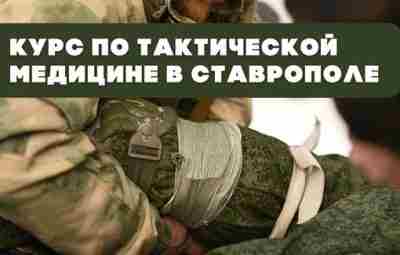 КУРС ПО ТАКТИЧЕСКОЙ МЕДИЦИНЕ В СТАВРОПОЛЕ